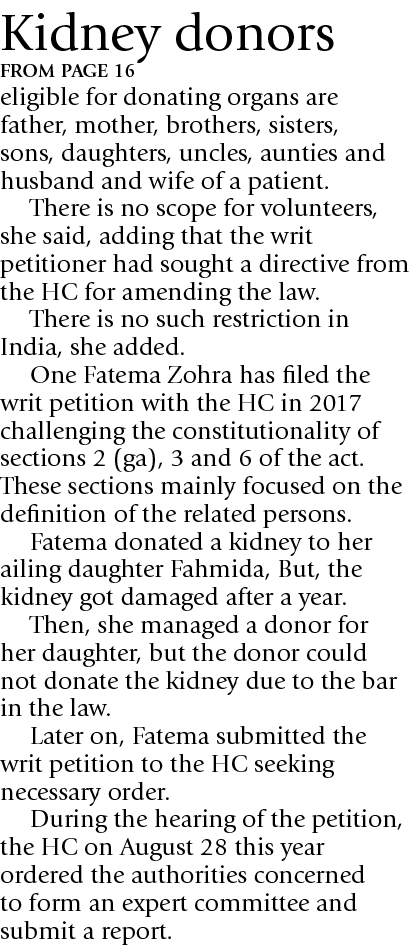 Kidney donors
FROM PAGE 16

eligible for donating organs are father, mother, brothers, sisters, sons, daughters, uncles, aunties and husband and wife of a patient.

There is no scope for volunteers, she said, adding that the writ petitioner had sought a directive from the HC for amending the law.

There is no such restriction in India, she added.

One Fatema Zohra has filed the writ petition with the HC in 2017 challenging the constitutionality of sections 2 (ga), 3 and 6 of the act. These sections mainly focused on the definition of the related persons.

Fatema donated a kidney to her ailing daughter Fahmida, But, the kidney got damaged after a year.

Then, she managed a donor for her daughter, but the donor could not donate the kidney due to the bar in the law.

Later on, Fatema submitted the writ petition to the HC seeking necessary order.

During the hearing of the petition, the HC on August 28 this year ordered the authorities concerned to form an expert committee and submit a report.